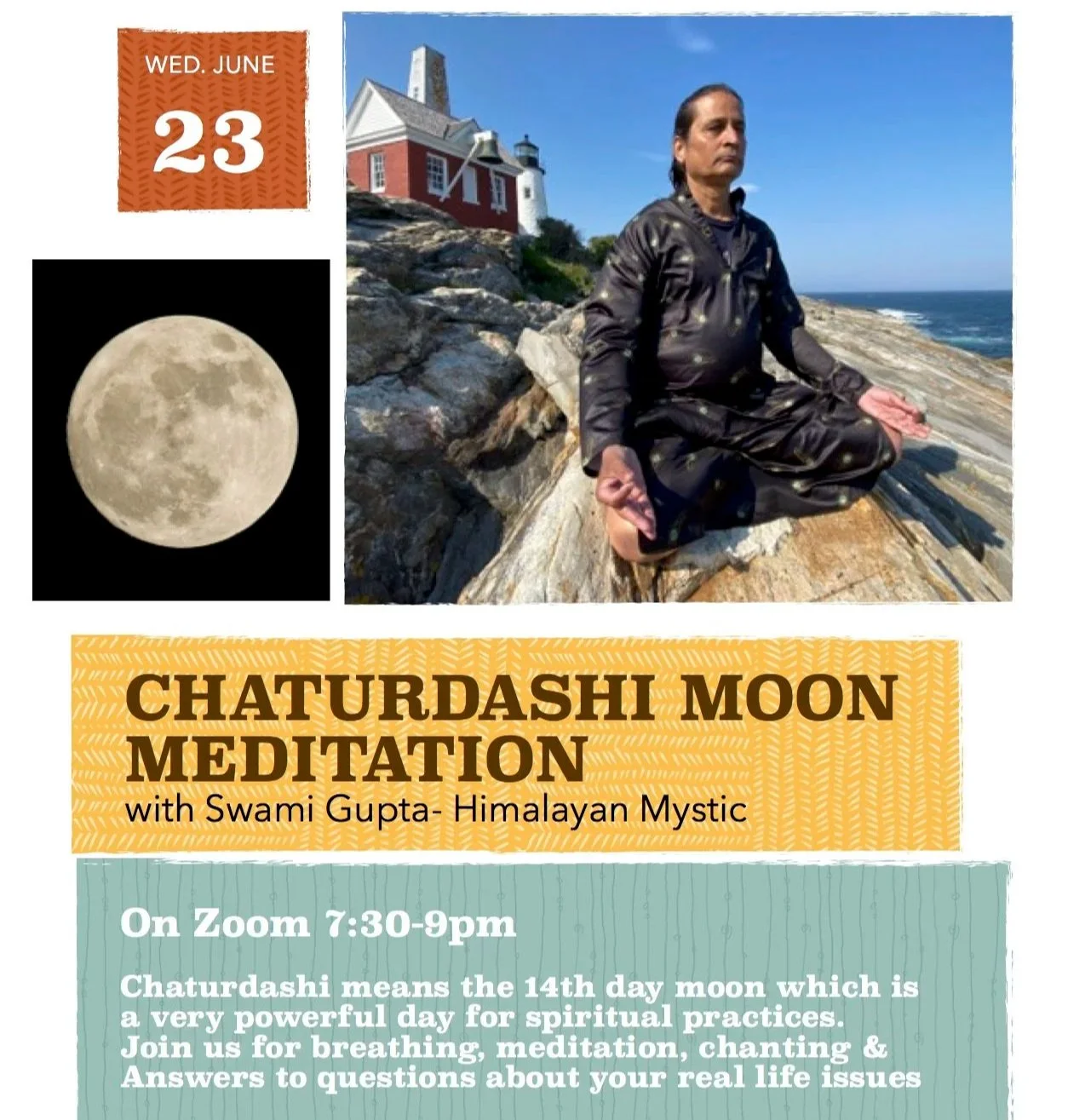 WED. JUNE
23

CHATURDASHI MOON MEDITATION
with Swami Gupta- Himalayan Mystic

On Zoom 7:30-9pm

Chaturdashi means the 14th day moon which is a very powerful day for spiritual practices. Join us for breathing, meditation, chanting & Answers to questions about your real life issues